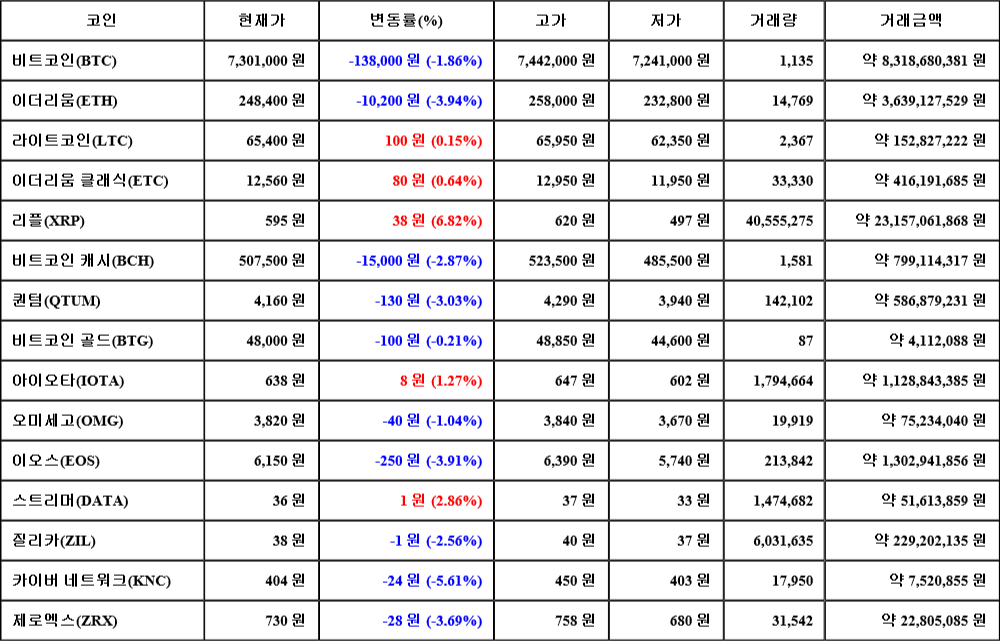 | 코인 | 현재가 | 변동률(%) | 고가 | 저가 | 거래량 | 거래금액 |
|---|---|---|---|---|---|---|
| 비트코인(BTC) | 7,301,000 원 | -138,000 원 (-1.86%) | 7,442,000 원 | 7,241,000 원 | 1,135 | 약 8,318,680,381 원 |
| 이더리움(ETH) | 248,400 원 | -10,200 원 (-3.94%) | 258,000 원 | 232,800 원 | 14,769 | 약 3,639,127,529 원 |
| 라이트코인(LTC) | 65,400 원 | 100 원 (0.15%) | 65,950 원 | 62,350 원 | 2,367 | 약 152,827,222 원 |
| 이더리움 클래식(ETC) | 12,560 원 | 80 원 (0.64%) | 12,950 원 | 11,950 원 | 33,330 | 약 416,191,685 원 |
| 리플(XRP) | 595 원 | 38 원 (6.82%) | 620 원 | 497 원 | 40,555,275 | 약 23,157,061,868 원 |
| 비트코인 캐시(BCH) | 507,500 원 | -15,000 원 (-2.87%) | 523,500 원 | 485,500 원 | 1,581 | 약 799,114,317 원 |
| 퀀텀(QTUM) | 4,160 원 | -130 원 (-3.03%) | 4,290 원 | 3,940 원 | 142,102 | 약 586,879,231 원 |
| 비트코인 골드(BTG) | 48,000 원 | -100 원 (-0.21%) | 48,850 원 | 44,600 원 | 87 | 약 4,112,088 원 |
| 아이오타(IOTA) | 638 원 | 8 원 (1.27%) | 647 원 | 602 원 | 1,794,664 | 약 1,128,843,385 원 |
| 오미세고(OMG) | 3,820 원 | -40 원 (-1.04%) | 3,840 원 | 3,670 원 | 19,919 | 약 75,234,040 원 |
| 이오스(EOS) | 6,150 원 | -250 원 (-3.91%) | 6,390 원 | 5,740 원 | 213,842 | 약 1,302,941,856 원 |
| 스트리머(DATA) | 36 원 | 1 원 (2.86%) | 37 원 | 33 원 | 1,474,682 | 약 51,613,859 원 |
| 질리카(ZIL) | 38 원 | -1 원 (-2.56%) | 40 원 | 37 원 | 6,031,635 | 약 229,202,135 원 |
| 카이버 네트워크(KNC) | 404 원 | -24 원 (-5.61%) | 450 원 | 403 원 | 17,950 | 약 7,520,855 원 |
| 제로엑스(ZRX) | 730 원 | -28 원 (-3.69%) | 758 원 | 680 원 | 31,542 | 약 22,805,085 원 |